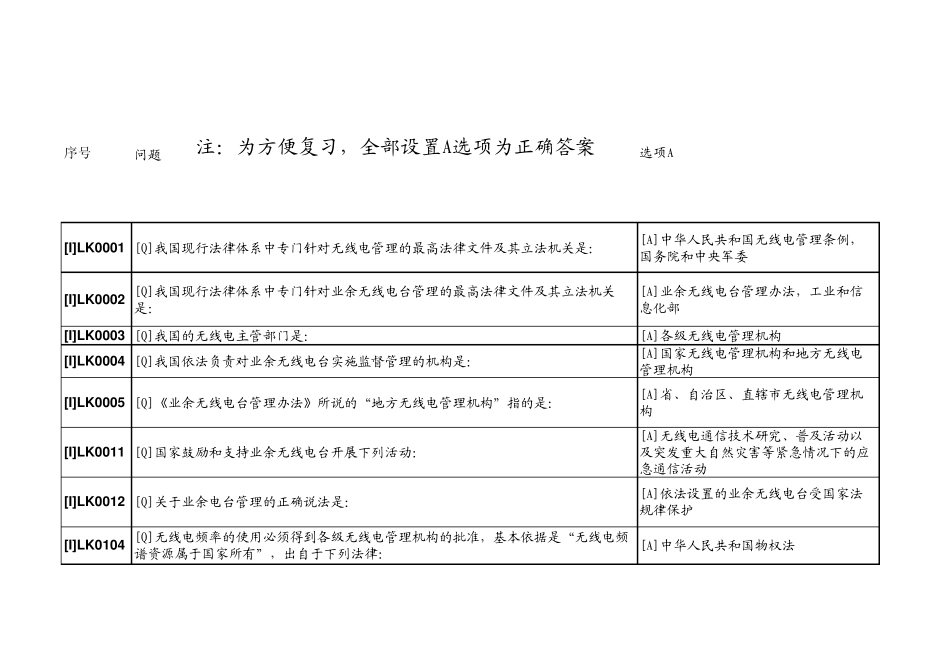 序号 问题 注：为方便复习，全部设置A选项为正确答案 选项A

| | | |
|---|---|---|
| [I]LK0001 | [Q]我国现行法律体系中专门针对无线电管理的最高法律文件及其立法机关是： | [A]中华人民共和国无线电管理条例，国务院和中央军委 |
| [I]LK0002 | [Q]我国现行法律体系中专门针对业余无线电台管理的最高法律文件及其立法机关是： | [A]业余无线电台管理办法，工业和信息化部 |
| [I]LK0003 | [Q]我国的无线电主管部门是： | [A]各级无线电管理机构 |
| [I]LK0004 | [Q]我国依法负责对业余无线电台实施监督管理的机构是： | [A]国家无线电管理机构和地方无线电管理机构 |
| [I]LK0005 | [Q]《业余无线电台管理办法》所说的“地方无线电管理机构”指的是： | [A]省、自治区、直辖市无线电管理机构 |
| [I]LK0011 | [Q]国家鼓励和支持业余无线电台开展下列活动： | [A]无线电通信技术研究、普及活动以及突发重大自然灾害等紧急情况下的应急通信活动 |
| [I]LK0012 | [Q]关于业余电台管理的正确说法是： | [A]依法设置的业余无线电台受国家法规律保护 |
| [I]LK0104 | [Q]无线电频率的使用必须得到各级无线电管理机构的批准，基本依据是“无线电频谱资源属于国家所有”，出自于下列法律： | [A]中华人民共和国物权法 |